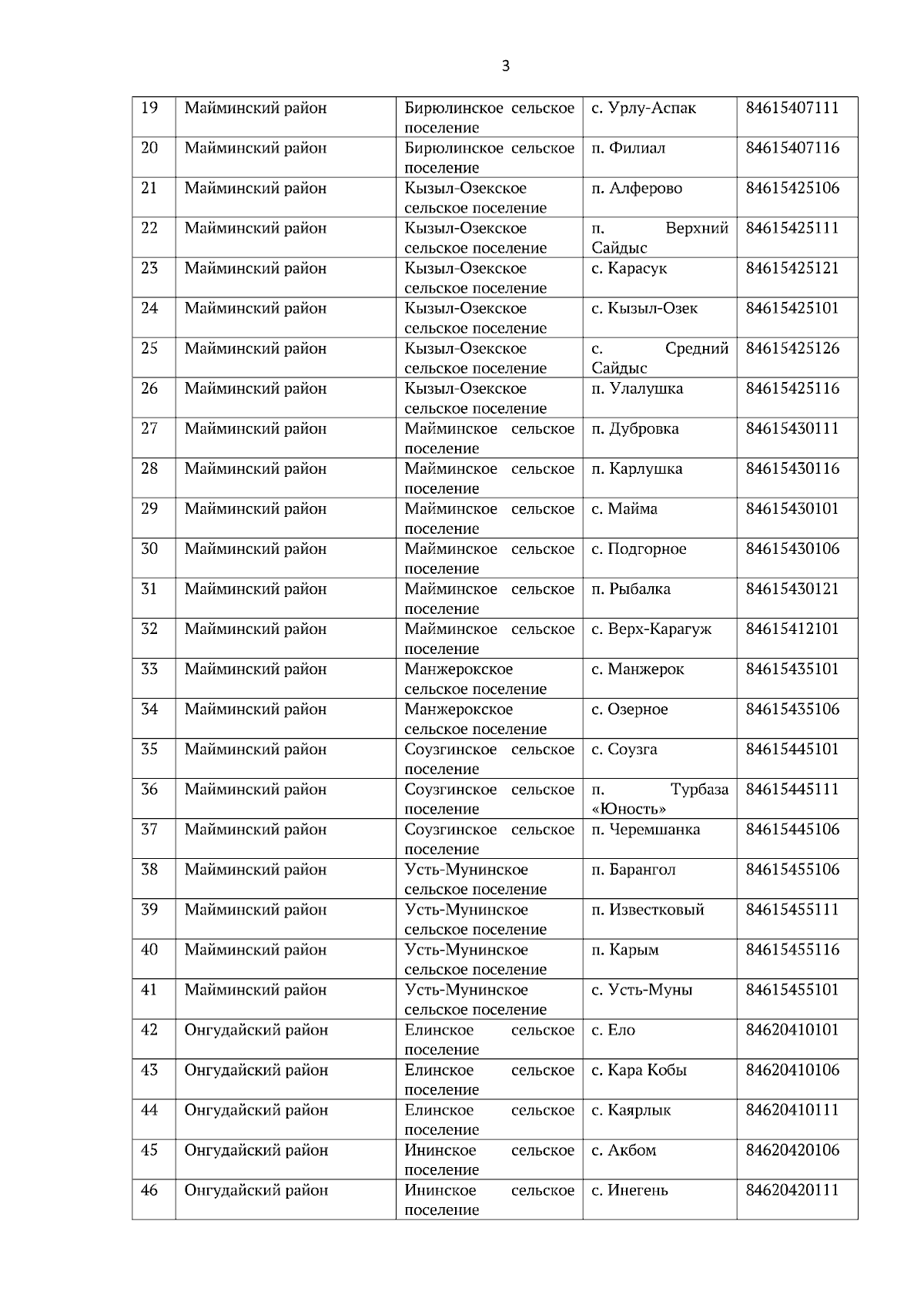 3

| 19 | Майминский район | Бирюлинское сельское поселение | с. Урлу-Аспак | 84615407111 |
|---|---|---|---|---|
| 20 | Майминский район | Бирюлинское сельское поселение | п. Филиал | 84615407116 |
| 21 | Майминский район | Кызыл-Озекское сельское поселение | п. Алферово | 84615425106 |
| 22 | Майминский район | Кызыл-Озекское сельское поселение | п. Верхний Сайдыс | 84615425111 |
| 23 | Майминский район | Кызыл-Озекское сельское поселение | с. Карасук | 84615425121 |
| 24 | Майминский район | Кызыл-Озекское сельское поселение | с. Кызыл-Озек | 84615425101 |
| 25 | Майминский район | Кызыл-Озекское сельское поселение | с. Средний Сайдыс | 84615425126 |
| 26 | Майминский район | Кызыл-Озекское сельское поселение | п. Улалушка | 84615425116 |
| 27 | Майминский район | Майминское сельское поселение | п. Дубровка | 84615430111 |
| 28 | Майминский район | Майминское сельское поселение | п. Карлушка | 84615430116 |
| 29 | Майминский район | Майминское сельское поселение | с. Майма | 84615430101 |
| 30 | Майминский район | Майминское сельское поселение | с. Подгорное | 84615430106 |
| 31 | Майминский район | Майминское сельское поселение | п. Рыбалка | 84615430121 |
| 32 | Майминский район | Майминское сельское поселение | с. Верх-Карагуж | 84615412101 |
| 33 | Майминский район | Манжерокское сельское поселение | с. Манжерок | 84615435101 |
| 34 | Майминский район | Манжерокское сельское поселение | с. Озерное | 84615435106 |
| 35 | Майминский район | Соузгинское сельское поселение | с. Соузга | 84615445101 |
| 36 | Майминский район | Соузгинское сельское поселение | п. Турбаза «Юность» | 84615445111 |
| 37 | Майминский район | Соузгинское сельское поселение | п. Черемшанка | 84615445106 |
| 38 | Майминский район | Усть-Мунинское сельское поселение | п. Барангол | 84615455106 |
| 39 | Майминский район | Усть-Мунинское сельское поселение | п. Известковый | 84615455111 |
| 40 | Майминский район | Усть-Мунинское сельское поселение | п. Карым | 84615455116 |
| 41 | Майминский район | Усть-Мунинское сельское поселение | с. Усть-Муны | 84615455101 |
| 42 | Онгудайский район | Елинское сельское поселение | с. Ело | 84620410101 |
| 43 | Онгудайский район | Елинское сельское поселение | с. Кара Кобы | 84620410106 |
| 44 | Онгудайский район | Елинское сельское поселение | с. Каярлык | 84620410111 |
| 45 | Онгудайский район | Ининское сельское поселение | с. Акбом | 84620420106 |
| 46 | Онгудайский район | Ининское сельское поселение | с. Инегень | 84620420111 |